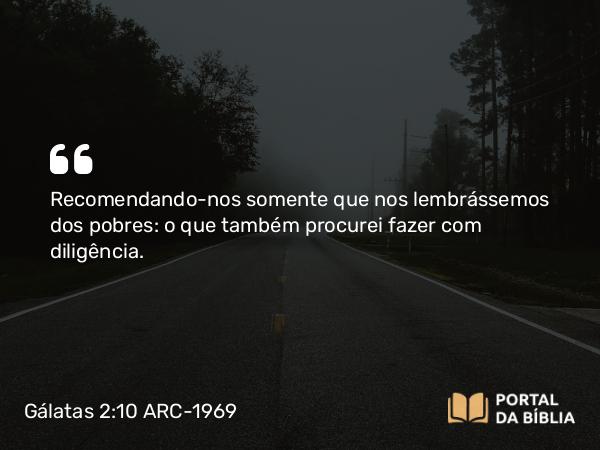 “

Recomendando-nos somente que nos lembrássemos dos pobres: o que também procurei fazer com diligência.

Gálatas 2:10 ARC-1969

PORTAL DA BÍBLIA